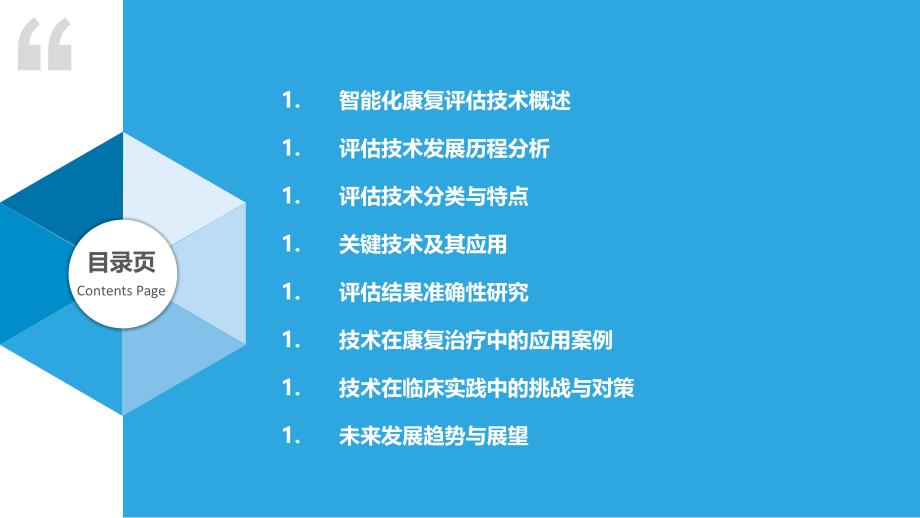 “

目录页
Contents Page

1. 智能化康复评估技术概述
1. 评估技术发展历程分析
1. 评估技术分类与特点
1. 关键技术及其应用
1. 评估结果准确性研究
1. 技术在康复治疗中的应用案例
1. 技术在临床实践中的挑战与对策
1. 未来发展趋势与展望